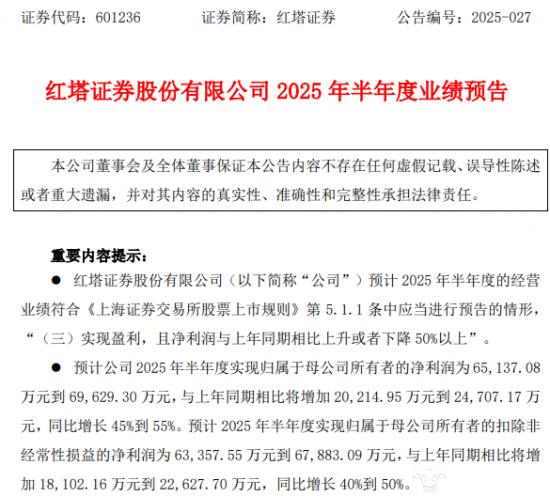 证券代码：601236　　证券简称：红塔证券　　公告编号：2025-027

红塔证券股份有限公司 2025 年半年度业绩预告

本公司董事会及全体董事保证本公告内容不存在任何虚假记载、误导性陈述或者重大遗漏，并对其内容的真实性、准确性和完整性承担法律责任。

重要内容提示：

● 红塔证券股份有限公司（以下简称“公司”）预计 2025 年半年度的经营业绩符合《上海证券交易所股票上市规则》第 5.1.1 条中应当进行预告的情形，“（三）实现盈利，且净利润与上年同期相比上升或者下降 50%以上”。

● 预计公司 2025 年半年度实现归属于母公司所有者的净利润为 65,137.08 万元到 69,629.30 万元，与上年同期相比将增加 20,214.95 万元到 24,707.17 万元，同比增长 45%到 55%。预计 2025 年半年度实现归属于母公司所有者的扣除非经常性损益的净利润为 63,357.55 万元到 67,883.09 万元，与上年同期相比将增加 18,102.16 万元到 22,627.70 万元，同比增长 40%到 50%。